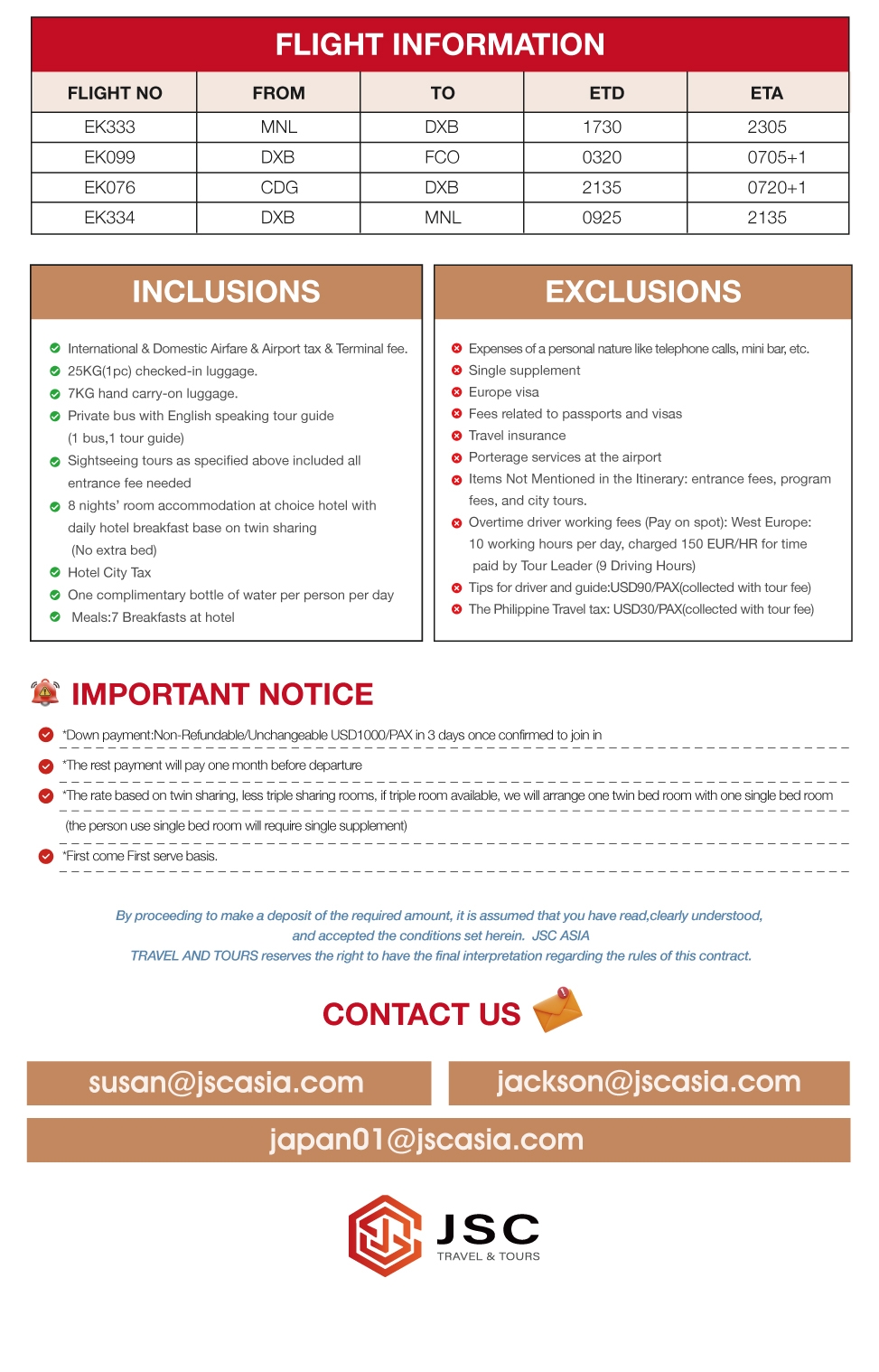 FLIGHT INFORMATION

| FLIGHT NO | FROM | TO | ETD | ETA |
|---|---|---|---|---|
| EK333 | MNL | DXB | 1730 | 2305 |
| EK099 | DXB | FCO | 0320 | 0705+1 |
| EK076 | CDG | DXB | 2135 | 0720+1 |
| EK334 | DXB | MNL | 0925 | 2135 |

INCLUSIONS

International & Domestic Airfare & Airport tax & Terminal fee.
25KG(1pc) checked-in luggage.
7KG hand carry-on luggage.
Private bus with English speaking tour guide (1 bus,1 tour guide)
Sightseeing tours as specified above included all entrance fee needed
8 nights' room accommodation at choice hotel with daily hotel breakfast base on twin sharing (No extra bed)
Hotel City Tax
One complimentary bottle of water per person per day
Meals:7 Breakfasts at hotel

EXCLUSIONS

Expenses of a personal nature like telephone calls, mini bar, etc.
Single supplement
Europe visa
Fees related to passports and visas
Travel insurance
Porterage services at the airport
Items Not Mentioned in the Itinerary: entrance fees, program fees, and city tours.
Overtime driver working fees (Pay on spot): West Europe: 10 working hours per day, charged 150 EUR/HR for time paid by Tour Leader (9 Driving Hours)
Tips for driver and guide:USD90/PAX(collected with tour fee)
The Philippine Travel tax: USD30/PAX(collected with tour fee)

IMPORTANT NOTICE

*Down payment:Non-Refundable/Unchangeable USD1000/PAX in 3 days once confirmed to join in
*The rest payment will pay one month before departure
*The rate based on twin sharing, less triple sharing rooms, if triple room available, we will arrange one twin bed room with one single bed room (the person use single bed room will require single supplement)
*First come First serve basis.

By proceeding to make a deposit of the required amount, it is assumed that you have read,clearly understood, and accepted the conditions set herein. JSC ASIA TRAVEL AND TOURS reserves the right to have the final interpretation regarding the rules of this contract.

CONTACT US

susan@jscasia.com
jackson@jscasia.com
japan01@jscasia.com

JSC
TRAVEL & TOURS